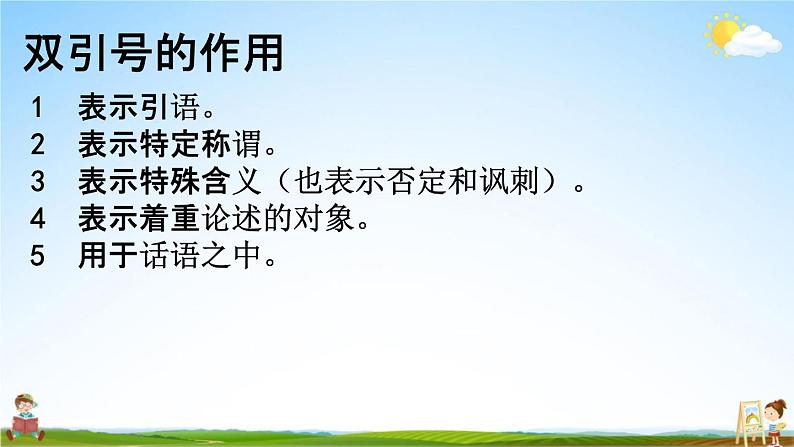 双引号的作用

1　表示引语。
2　表示特定称谓。
3　表示特殊含义（也表示否定和讽刺）。
4　表示着重论述的对象。
5　用于话语之中。